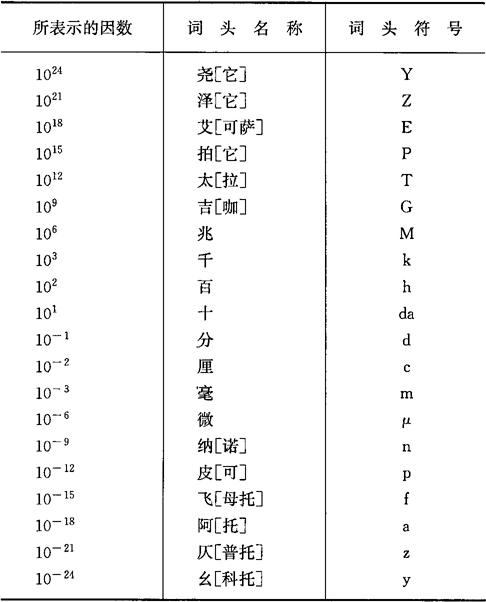 | 所表示的因数 | 词 头 名 称 | 词 头 符 号 |
|---|---|---|
| $10^{24}$ | 尧[它] | Y |
| $10^{21}$ | 泽[它] | Z |
| $10^{18}$ | 艾[可萨] | E |
| $10^{15}$ | 拍[它] | P |
| $10^{12}$ | 太[拉] | T |
| $10^{9}$ | 吉[咖] | G |
| $10^{6}$ | 兆 | M |
| $10^{3}$ | 千 | k |
| $10^{2}$ | 百 | h |
| $10^{1}$ | 十 | da |
| $10^{-1}$ | 分 | d |
| $10^{-2}$ | 厘 | c |
| $10^{-3}$ | 毫 | m |
| $10^{-6}$ | 微 | $\mu$ |
| $10^{-9}$ | 纳[诺] | n |
| $10^{-12}$ | 皮[可] | p |
| $10^{-15}$ | 飞[母托] | f |
| $10^{-18}$ | 阿[托] | a |
| $10^{-21}$ | 仄[普托] | z |
| $10^{-24}$ | 幺[科托] | y |